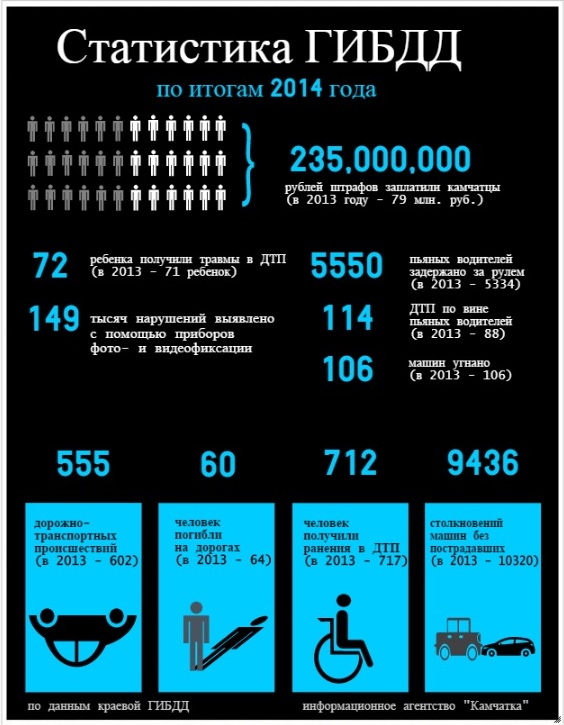 Статистика ГИБДД

по итогам 2014 года

235,000,000

рублей штрафов заплатили камчатцы (в 2013 году - 79 млн. руб.)

72 ребенка получили травмы в ДТП (в 2013 - 71 ребенок)

149 тысяч нарушений выявлено с помощью приборов фото- и видеофиксации

5550 пьяных водителей задержано за рулем (в 2013 - 5334)

114 ДТП по вине пьяных водителей (в 2013 - 88)

106 машин угнано (в 2013 - 106)

555

дорожно-транспортных происшествий (в 2013 - 602)

60

человек погибли на дорогах (в 2013 - 64)

712

человек получили ранения в ДТП (в 2013 - 717)

9436

столкновений машин без пострадавших (в 2013 - 10320)

по данным краевой ГИБДД

информационное агентство "Камчатка"